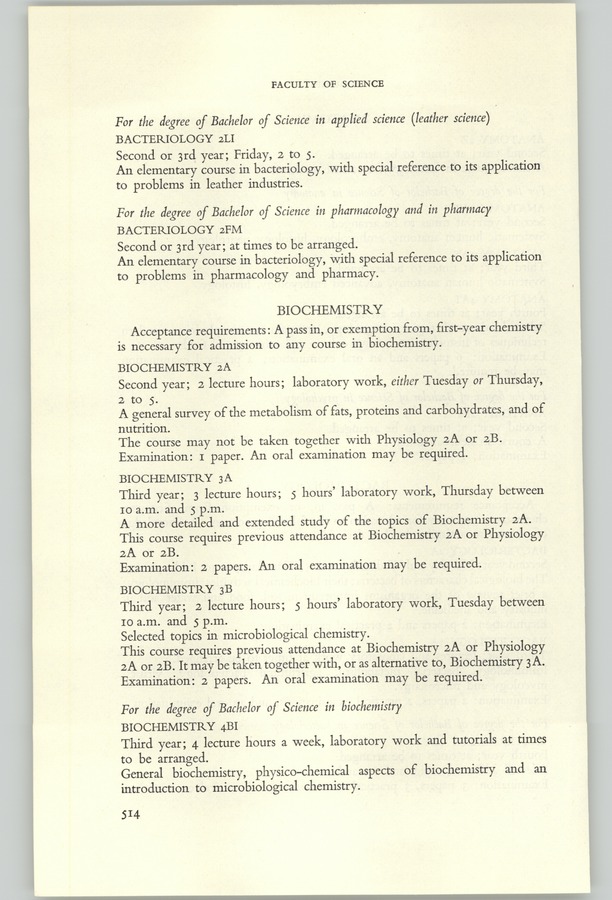 FACULTY OF SCIENCE

For the degree of Bachelor of Science in applied science (leather science)
BACTERIOLOGY 2LI
Second or 3rd year; Friday, 2 to 5.
An elementary course in bacteriology, with special reference to its application to problems in leather industries.

For the degree of Bachelor of Science in pharmacology and in pharmacy
BACTERIOLOGY 2FM
Second or 3rd year; at times to be arranged.
An elementary course in bacteriology, with special reference to its application to problems in pharmacology and pharmacy.

BIOCHEMISTRY

Acceptance requirements: A pass in, or exemption from, first-year chemistry is necessary for admission to any course in biochemistry.

BIOCHEMISTRY 2A
Second year; 2 lecture hours; laboratory work, either Tuesday or Thursday, 2 to 5.
A general survey of the metabolism of fats, proteins and carbohydrates, and of nutrition.
The course may not be taken together with Physiology 2A or 2B.
Examination: 1 paper. An oral examination may be required.

BIOCHEMISTRY 3A
Third year; 3 lecture hours; 5 hours' laboratory work, Thursday between 10 a.m. and 5 p.m.
A more detailed and extended study of the topics of Biochemistry 2A.
This course requires previous attendance at Biochemistry 2A or Physiology 2A or 2B.
Examination: 2 papers. An oral examination may be required.

BIOCHEMISTRY 3B
Third year; 2 lecture hours; 5 hours' laboratory work, Tuesday between 10 a.m. and 5 p.m.
Selected topics in microbiological chemistry.
This course requires previous attendance at Biochemistry 2A or Physiology 2A or 2B. It may be taken together with, or as alternative to, Biochemistry 3A.
Examination: 2 papers. An oral examination may be required.

For the degree of Bachelor of Science in biochemistry
BIOCHEMISTRY 4BI
Third year; 4 lecture hours a week, laboratory work and tutorials at times to be arranged.
General biochemistry, physico-chemical aspects of biochemistry and an introduction to microbiological chemistry.

514